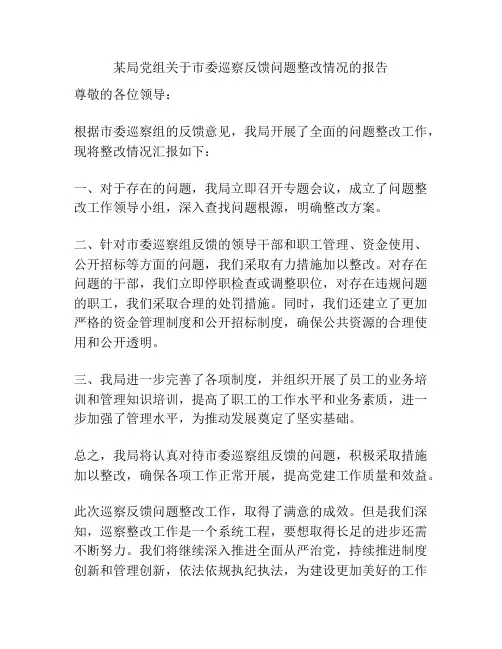 某局党组关于市委巡察反馈问题整改情况的报告

尊敬的各位领导：

根据市委巡察组的反馈意见，我局开展了全面的问题整改工作，现将整改情况汇报如下：

一、对于存在的问题，我局立即召开专题会议，成立了问题整改工作领导小组，深入查找问题根源，明确整改方案。

二、针对市委巡察组反馈的领导干部和职工管理、资金使用、公开招标等方面的问题，我们采取有力措施加以整改。对存在问题的干部，我们立即停职检查或调整职位，对存在违规问题的职工，我们采取合理的处罚措施。同时，我们还建立了更加严格的资金管理制度和公开招标制度，确保公共资源的合理使用和公开透明。

三、我局进一步完善了各项制度，并组织开展了员工的业务培训和管理知识培训，提高了职工的工作水平和业务素质，进一步加强了管理水平，为推动发展奠定了坚实基础。

总之，我局将认真对待市委巡察组反馈的问题，积极采取措施加以整改，确保各项工作正常开展，提高党建工作质量和效益。

此次巡察反馈问题整改工作，取得了满意的成效。但是我们深知，巡察整改工作是一个系统工程，要想取得长足的进步还需不断努力。我们将继续深入推进全面从严治党，持续推进制度创新和管理创新，依法依规执纪执法，为建设更加美好的工作